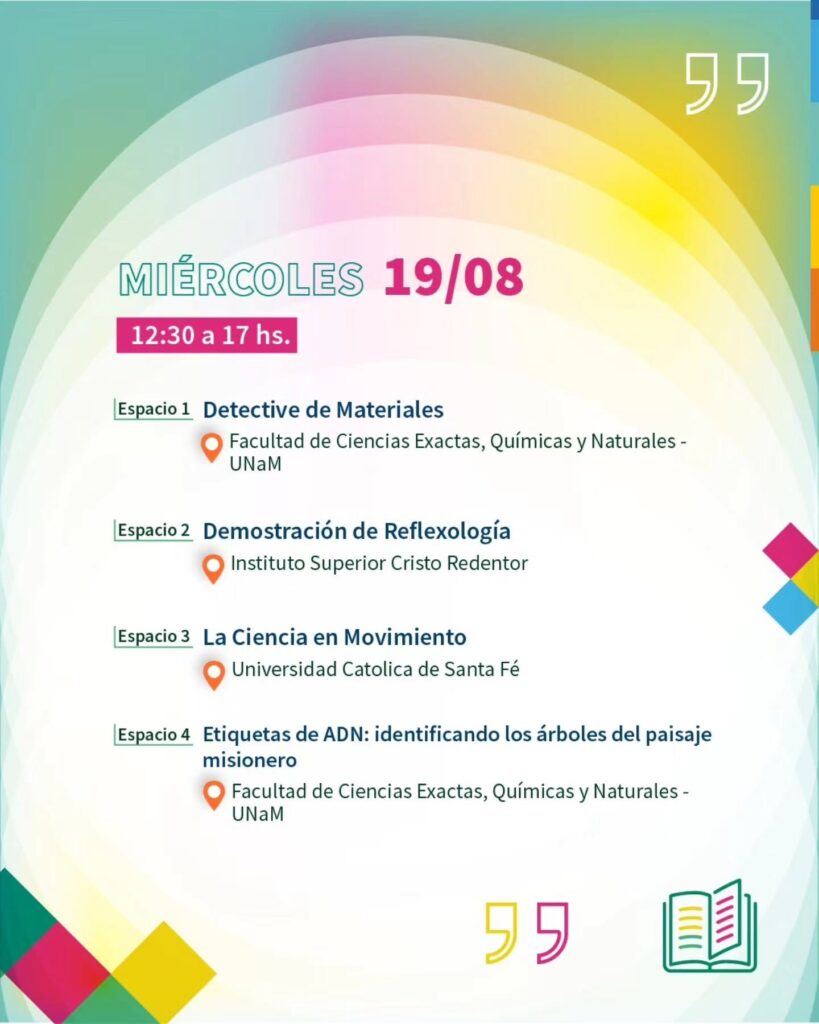 MIÉRCOLES 19/08

12:30 a 17 hs.

Espacio 1 Detective de Materiales

Facultad de Ciencias Exactas, Químicas y Naturales - UNaM

Espacio 2 Demostración de Reflexología

Instituto Superior Cristo Redentor

Espacio 3 La Ciencia en Movimiento

Universidad Catolica de Santa Fé

Espacio 4 Etiquetas de ADN: identificando los árboles del paisaje misionero

Facultad de Ciencias Exactas, Químicas y Naturales - UNaM